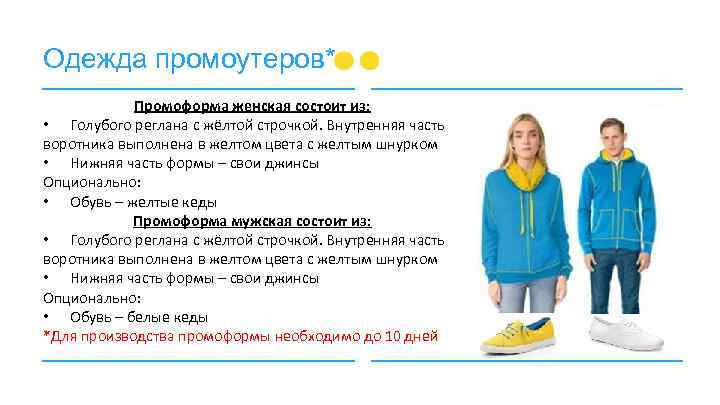 Одежда промоутеров*

Промоформа женская состоит из:

• Голубого реглана с жёлтой строчкой. Внутренняя часть воротника выполнена в желтом цвета с желтым шнурком
• Нижняя часть формы – свои джинсы

Опционально:

• Обувь – желтые кеды

Промоформа мужская состоит из:

• Голубого реглана с жёлтой строчкой. Внутренняя часть воротника выполнена в желтом цвета с желтым шнурком
• Нижняя часть формы – свои джинсы

Опционально:

• Обувь – белые кеды

*Для производства промоформы необходимо до 10 дней